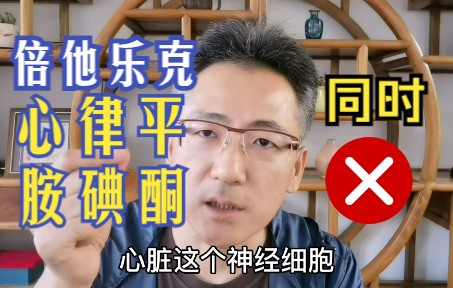 倍他乐克
心律平
胺碘酮

同时

心脏这个神经细胞